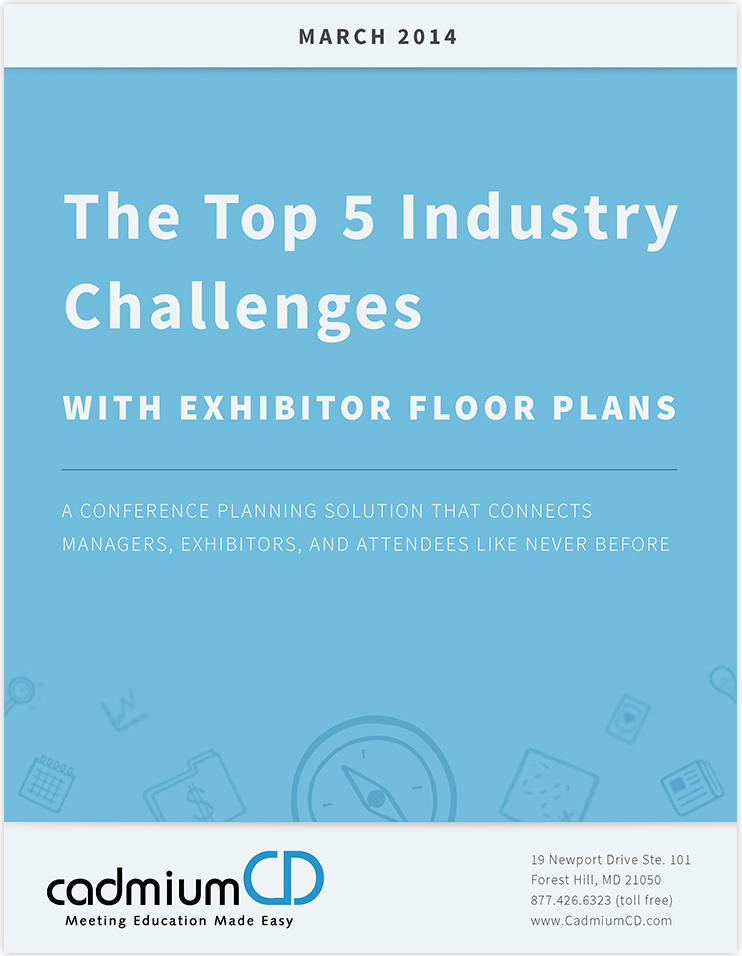 MARCH 2014

The Top 5 Industry Challenges

WITH EXHIBITOR FLOOR PLANS

A CONFERENCE PLANNING SOLUTION THAT CONNECTS MANAGERS, EXHIBITORS, AND ATTENDEES LIKE NEVER BEFORE

cadmiumCD
Meeting Education Made Easy

19 Newport Drive Ste. 101
Forest Hill, MD 21050
877.426.6323 (toll free)
www.CadmiumCD.com